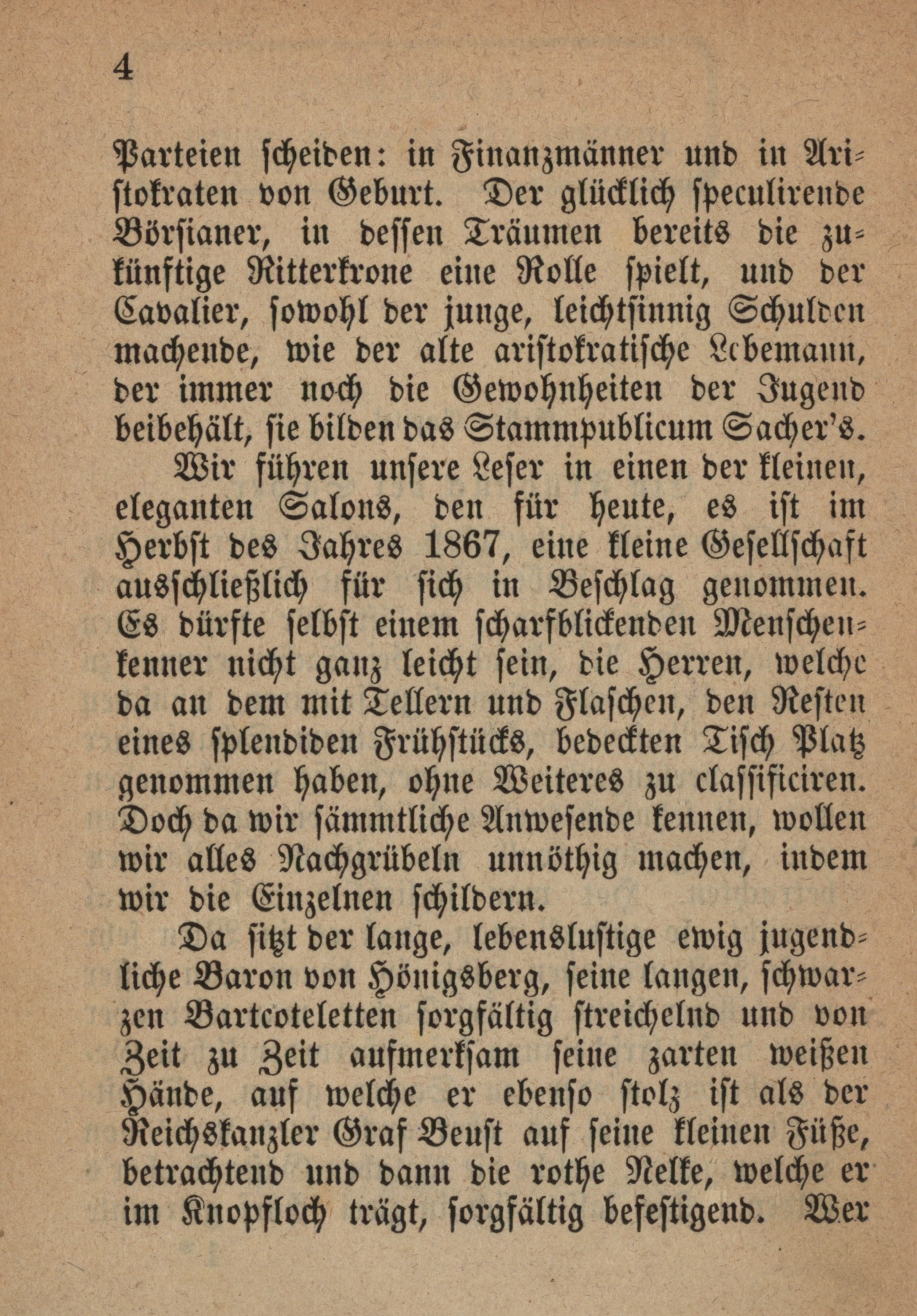 4

Parteien scheiden: in Finanzmänner und in Aristokraten von Geburt. Der glücklich speculirende Börsianer, in dessen Träumen bereits die zukünftige Ritterkrone eine Rolle spielt, und der Cavalier, sowohl der junge, leichtsinnig Schulden machende, wie der alte aristokratische Lebemann, der immer noch die Gewohnheiten der Jugend beibehält, sie bilden das Stammpublicum Sacher's.

Wir führen unsere Leser in einen der kleinen, eleganten Salons, den für heute, es ist im Herbst des Jahres 1867, eine kleine Gesellschaft ausschließlich für sich in Beschlag genommen. Es dürfte selbst einem scharfblickenden Menschenkenner nicht ganz leicht sein, die Herren, welche da an dem mit Tellern und Flaschen, den Resten eines splendiden Frühstücks, bedeckten Tisch Platz genommen haben, ohne Weiteres zu classificiren. Doch da wir sämmtliche Anwesende kennen, wollen wir alles Nachgrübeln unnöthig machen, indem wir die Einzelnen schildern.

Da sitzt der lange, lebenslustige ewig jugendliche Baron von Hönigsberg, seine langen, schwarzen Bartcoteletten sorgfältig streichelnd und von Zeit zu Zeit aufmerksam seine zarten weißen Hände, auf welche er ebenso stolz ist als der Reichskanzler Graf Beust auf seine kleinen Füße, betrachtend und dann die rothe Nelke, welche er im Knopfloch trägt, sorgfältig befestigend. Wer